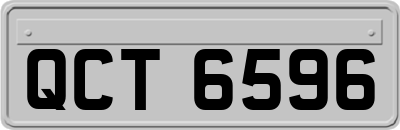 QCT 6596